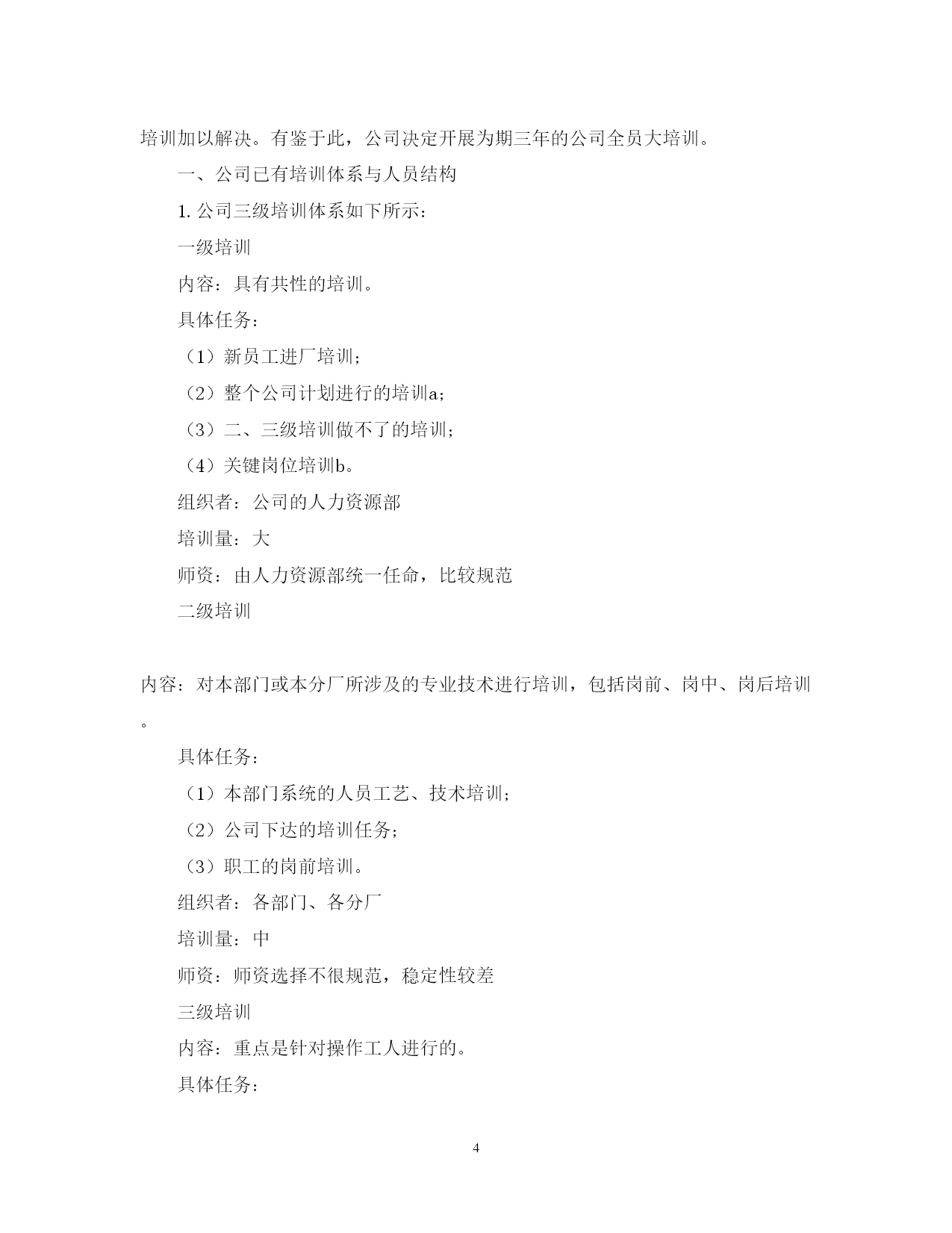 培训加以解决。有鉴于此，公司决定开展为期三年的公司全员大培训。

一、公司已有培训体系与人员结构

1. 公司三级培训体系如下所示：

一级培训

内容：具有共性的培训。

具体任务：

（1）新员工进厂培训；

（2）整个公司计划进行的培训a；

（3）二、三级培训做不了的培训；

（4）关键岗位培训b。

组织者：公司的人力资源部

培训量：大

师资：由人力资源部统一任命，比较规范

二级培训

内容：对本部门或本分厂所涉及的专业技术进行培训，包括岗前、岗中、岗后培训。

具体任务：

（1）本部门系统的人员工艺、技术培训；

（2）公司下达的培训任务；

（3）职工的岗前培训。

组织者：各部门、各分厂

培训量：中

师资：师资选择不很规范，稳定性较差

三级培训

内容：重点是针对操作工人进行的。

具体任务：

4